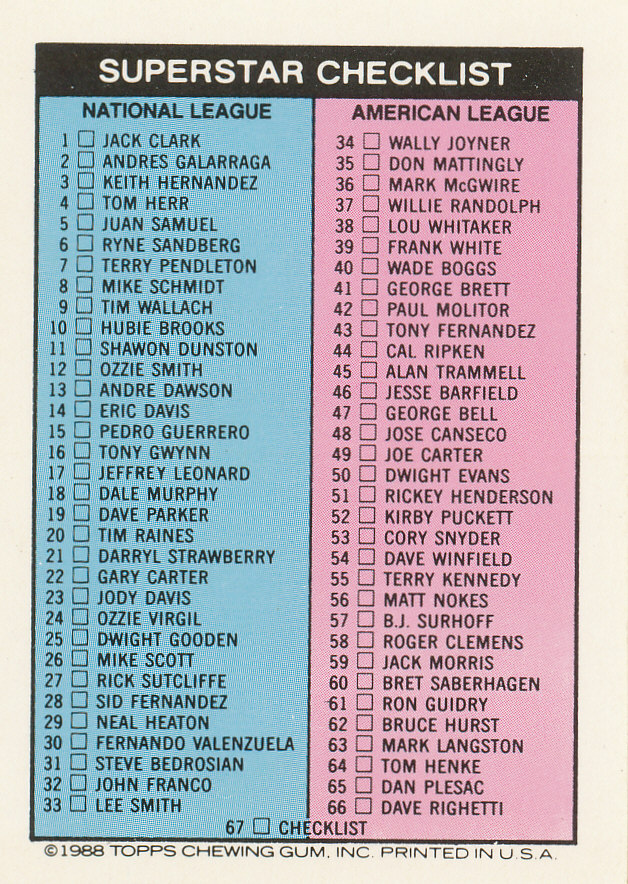 SUPERSTAR CHECKLIST

NATIONAL LEAGUE

1 ☐ JACK CLARK
2 ☐ ANDRES GALARRAGA
3 ☐ KEITH HERNANDEZ
4 ☐ TOM HERR
5 ☐ JUAN SAMUEL
6 ☐ RYNE SANDBERG
7 ☐ TERRY PENDLETON
8 ☐ MIKE SCHMIDT
9 ☐ TIM WALLACH
10 ☐ HUBIE BROOKS
11 ☐ SHAWON DUNSTON
12 ☐ OZZIE SMITH
13 ☐ ANDRE DAWSON
14 ☐ ERIC DAVIS
15 ☐ PEDRO GUERRERO
16 ☐ TONY GWYNN
17 ☐ JEFFREY LEONARD
18 ☐ DALE MURPHY
19 ☐ DAVE PARKER
20 ☐ TIM RAINES
21 ☐ DARRYL STRAWBERRY
22 ☐ GARY CARTER
23 ☐ JODY DAVIS
24 ☐ OZZIE VIRGIL
25 ☐ DWIGHT GOODEN
26 ☐ MIKE SCOTT
27 ☐ RICK SUTCLIFFE
28 ☐ SID FERNANDEZ
29 ☐ NEAL HEATON
30 ☐ FERNANDO VALENZUELA
31 ☐ STEVE BEDROSIAN
32 ☐ JOHN FRANCO
33 ☐ LEE SMITH

AMERICAN LEAGUE

34 ☐ WALLY JOYNER
35 ☐ DON MATTINGLY
36 ☐ MARK McGWIRE
37 ☐ WILLIE RANDOLPH
38 ☐ LOU WHITAKER
39 ☐ FRANK WHITE
40 ☐ WADE BOGGS
41 ☐ GEORGE BRETT
42 ☐ PAUL MOLITOR
43 ☐ TONY FERNANDEZ
44 ☐ CAL RIPKEN
45 ☐ ALAN TRAMMELL
46 ☐ JESSE BARFIELD
47 ☐ GEORGE BELL
48 ☐ JOSE CANSECO
49 ☐ JOE CARTER
50 ☐ DWIGHT EVANS
51 ☐ RICKEY HENDERSON
52 ☐ KIRBY PUCKETT
53 ☐ CORY SNYDER
54 ☐ DAVE WINFIELD
55 ☐ TERRY KENNEDY
56 ☐ MATT NOKES
57 ☐ B.J. SURHOFF
58 ☐ ROGER CLEMENS
59 ☐ JACK MORRIS
60 ☐ BRET SABERHAGEN
61 ☐ RON GUIDRY
62 ☐ BRUCE HURST
63 ☐ MARK LANGSTON
64 ☐ TOM HENKE
65 ☐ DAN PLESAC
66 ☐ DAVE RIGHETTI

67 ☐ CHECKLIST

©1988 TOPPS CHEWING GUM, INC. PRINTED IN U.S.A.